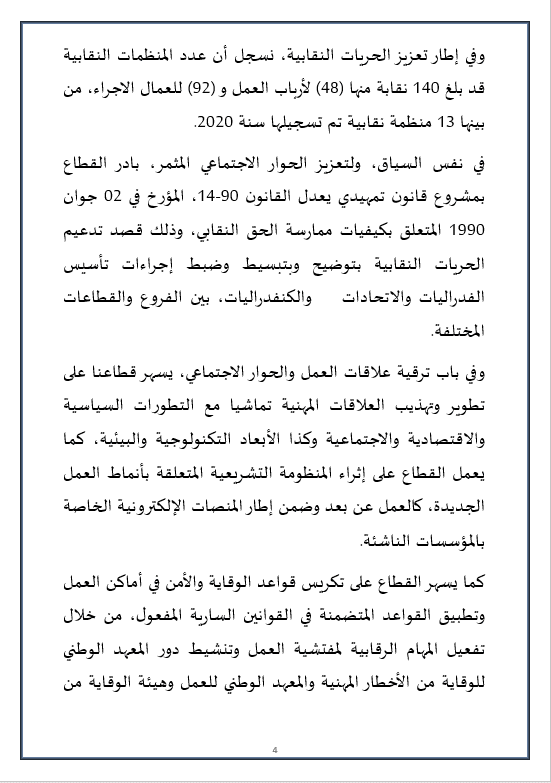 وفي إطار تعزيز الحريات النقابية، نسجل أن عدد المنظمات النقابية قد بلغ 140 نقابة منها (48) لأرباب العمل و (92) للعمال الاجراء، من بينها 13 منظمة نقابية تم تسجيلها سنة 2020.

في نفس السياق، ولتعزيز الحوار الاجتماعي المثمر، بادر القطاع بمشروع قانون تمهيدي يعدل القانون 90-14، المؤرخ في 02 جوان 1990 المتعلق بكيفيات ممارسة الحق النقابي، وذلك قصد تدعيم الحريات النقابية بتوضيح وبتبسيط وضبط إجراءات تأسيس الفدراليات والاتحادات والكنفدراليات، بين الفروع والقطاعات المختلفة.

وفي باب ترقية علاقات العمل والحوار الاجتماعي، يسهر قطاعنا على تطوير وتهذيب العلاقات المهنية تماشيا مع التطورات السياسية والاقتصادية والاجتماعية وكذا الأبعاد التكنولوجية والبيئية، كما يعمل القطاع على إثراء المنظومة التشريعية المتعلقة بأنماط العمل الجديدة، كالعمل عن بعد وضمن إطار المنصات الإلكترونية الخاصة بالمؤسسات الناشئة.

كما يسهر القطاع على تكريس قواعد الوقاية والأمن في أماكن العمل وتطبيق القواعد المتضمنة في القوانين السارية المفعول، من خلال تفعيل المهام الرقابية لمفتشية العمل وتنشيط دور المعهد الوطني للوقاية من الأخطار المهنية والمعهد الوطني للعمل وهيئة الوقاية من

4